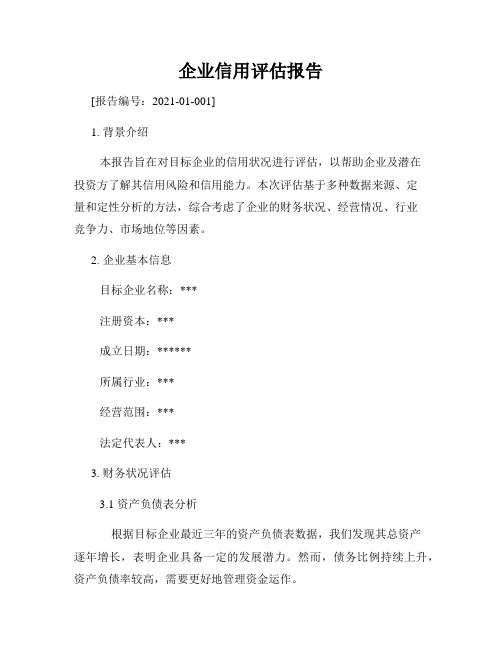 企业信用评估报告

[报告编号：2021-01-001]

1. 背景介绍

本报告旨在对目标企业的信用状况进行评估，以帮助企业及潜在投资方了解其信用风险和信用能力。本次评估基于多种数据来源、定量和定性分析的方法，综合考虑了企业的财务状况、经营情况、行业竞争力、市场地位等因素。

2. 企业基本信息

目标企业名称：***

注册资本：***

成立日期：******

所属行业：***

经营范围：***

法定代表人：***

3. 财务状况评估

3.1 资产负债表分析

根据目标企业最近三年的资产负债表数据，我们发现其总资产逐年增长，表明企业具备一定的发展潜力。然而，债务比例持续上升，资产负债率较高，需要更好地管理资金运作。